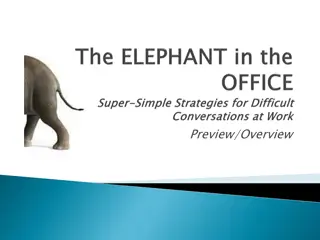 The ELEPHANT in the OFFICE

Super-Simple Strategies for Difficult Conversations at Work

Preview/Overview